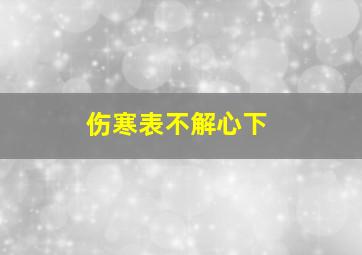 伤寒表不解心下